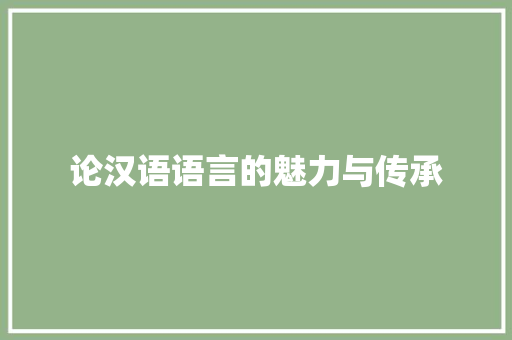 论汉语语言的魅力与传承